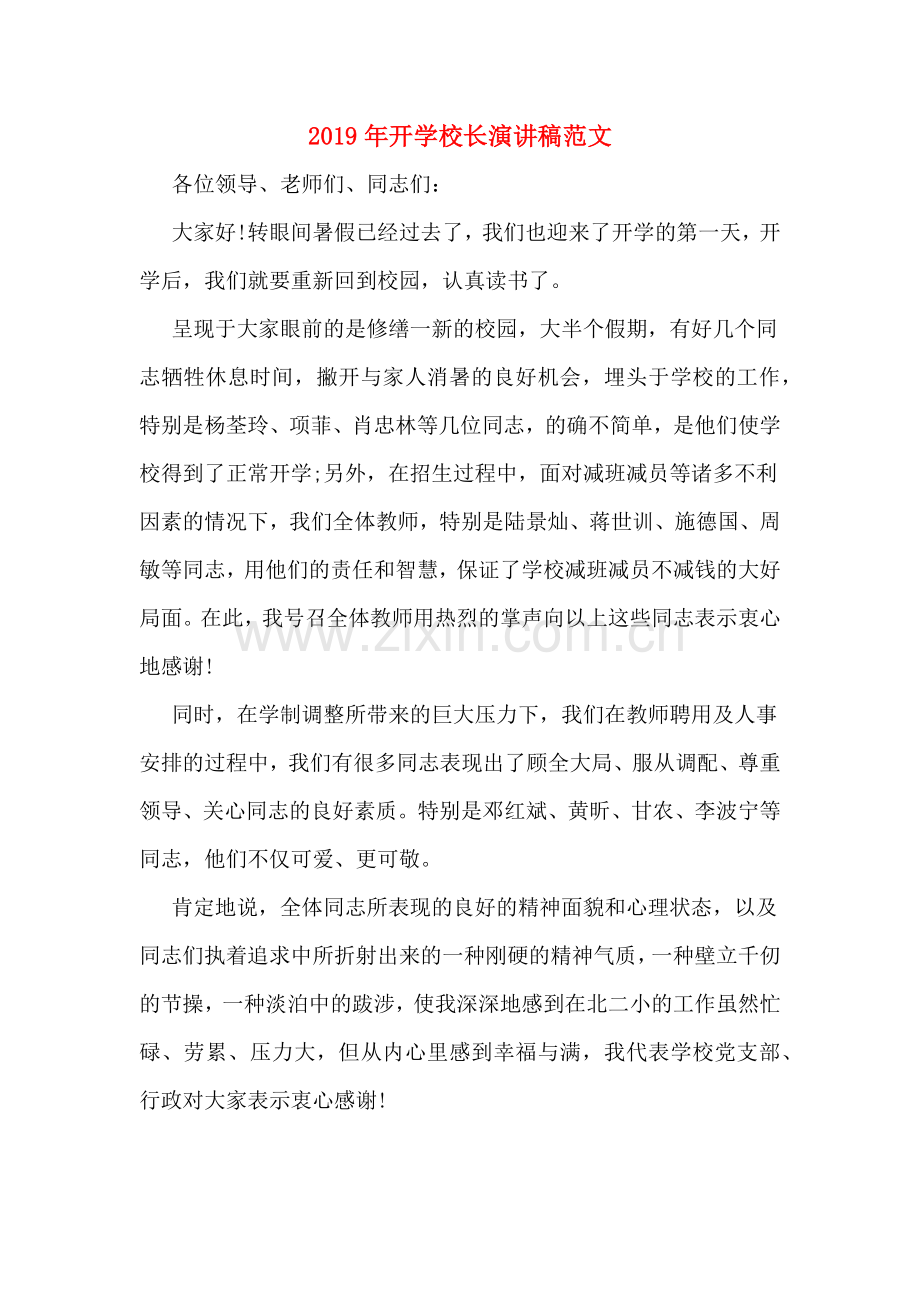 2019年开学校长演讲稿范文

各位领导、老师们、同志们：

大家好!转眼间暑假已经过去了，我们也迎来了开学的第一天，开学后，我们就要重新回到校园，认真读书了。

呈现于大家眼前的是修缮一新的校园，大半个假期，有好几个同志牺牲休息时间，撇开与家人消暑的良好机会，埋头于学校的工作，特别是杨荃玲、项菲、肖忠林等几位同志，的确不简单，是他们使学校得到了正常开学;另外，在招生过程中，面对减班减员等诸多不利因素的情况下，我们全体教师，特别是陆景灿、蒋世训、施德国、周敏等同志，用他们的责任和智慧，保证了学校减班减员不减钱的大好局面。在此，我号召全体教师用热烈的掌声向以上这些同志表示衷心地感谢!

同时，在学制调整所带来的巨大压力下，我们在教师聘用及人事安排的过程中，我们有很多同志表现出了顾全大局、服从调配、尊重领导、关心同志的良好素质。特别是邓红斌、黄昕、甘农、李波宁等同志，他们不仅可爱、更可敬。

肯定地说，全体同志所表现的良好的精神面貌和心理状态，以及同志们执着追求中所折射出来的一种刚硬的精神气质，一种壁立千仞的节操，一种淡泊中的跋涉，使我深深地感到在北二小的工作虽然忙碌、劳累、压力大，但从内心里感到幸福与满，我代表学校党支部、行政对大家表示衷心感谢!

www.zixin.com.cn